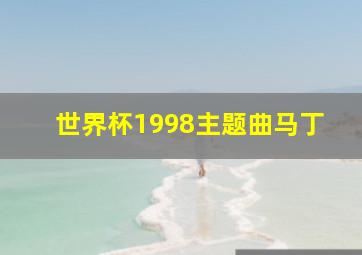 世界杯1998主题曲马丁